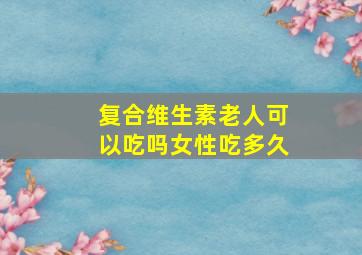 复合维生素老人可以吃吗女性吃多久